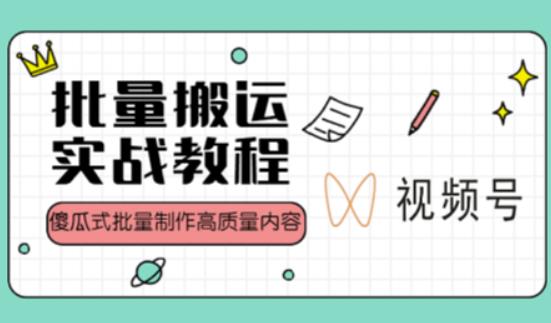 批量搬运
实战教程

傻瓜式批量制作高质量内容

视频号